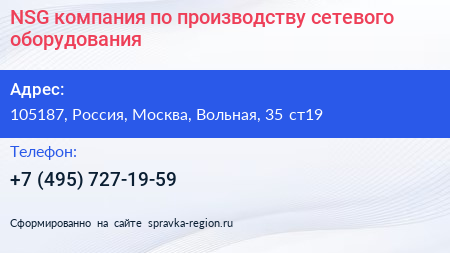 NSG компания по производству сетевого оборудования

Адрес:

105187, Россия, Москва, Вольная, 35 ст19

Телефон:

+7 (495) 727-19-59

Сформированно на сайте spravka-region.ru